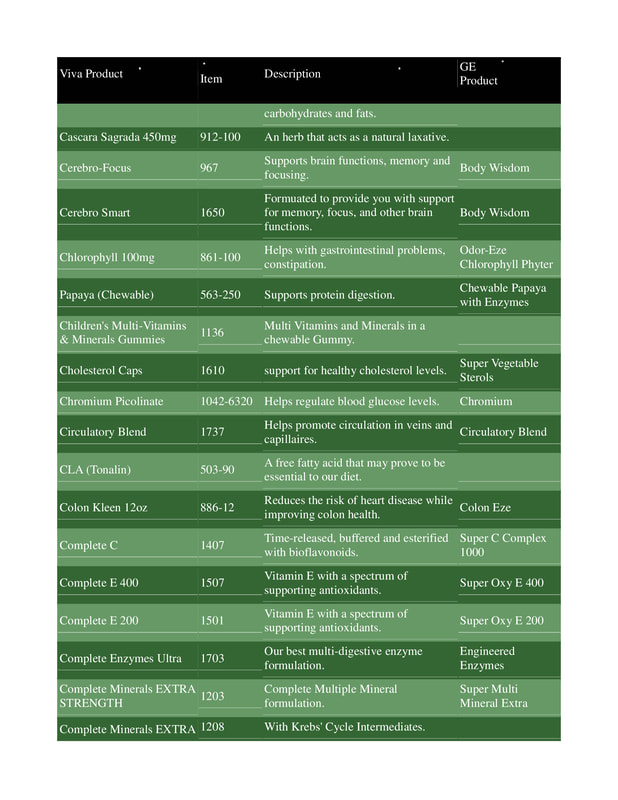 | Viva Product | Item | Description | GE Product |
|---|---|---|---|
| | | carbohydrates and fats. | |
| Cascara Sagrada 450mg | 912-100 | An herb that acts as a natural laxative. | |
| Cerebro-Focus | 967 | Supports brain functions, memory and focusing. | Body Wisdom |
| Cerebro Smart | 1650 | Formuated to provide you with support for memory, focus, and other brain functions. | Body Wisdom |
| Chlorophyll 100mg | 861-100 | Helps with gastrointestinal problems, constipation. | Odor-Eze Chlorophyll Phyter |
| Papaya (Chewable) | 563-250 | Supports protein digestion. | Chewable Papaya with Enzymes |
| Children's Multi-Vitamins & Minerals Gummies | 1136 | Multi Vitamins and Minerals in a chewable Gummy. | |
| Cholesterol Caps | 1610 | support for healthy cholesterol levels. | Super Vegetable Sterols |
| Chromium Picolinate | 1042-6320 | Helps regulate blood glucose levels. | Chromium |
| Circulatory Blend | 1737 | Helps promote circulation in veins and capillaires. | Circulatory Blend |
| CLA (Tonalin) | 503-90 | A free fatty acid that may prove to be essential to our diet. | |
| Colon Kleen 12oz | 886-12 | Reduces the risk of heart disease while improving colon health. | Colon Eze |
| Complete C | 1407 | Time-released, buffered and esterified with bioflavonoids. | Super C Complex 1000 |
| Complete E 400 | 1507 | Vitamin E with a spectrum of supporting antioxidants. | Super Oxy E 400 |
| Complete E 200 | 1501 | Vitamin E with a spectrum of supporting antioxidants. | Super Oxy E 200 |
| Complete Enzymes Ultra | 1703 | Our best multi-digestive enzyme formulation. | Engineered Enzymes |
| Complete Minerals EXTRA STRENGTH | 1203 | Complete Multiple Mineral formulation. | Super Multi Mineral Extra |
| Complete Minerals EXTRA | 1208 | With Krebs' Cycle Intermediates. | |